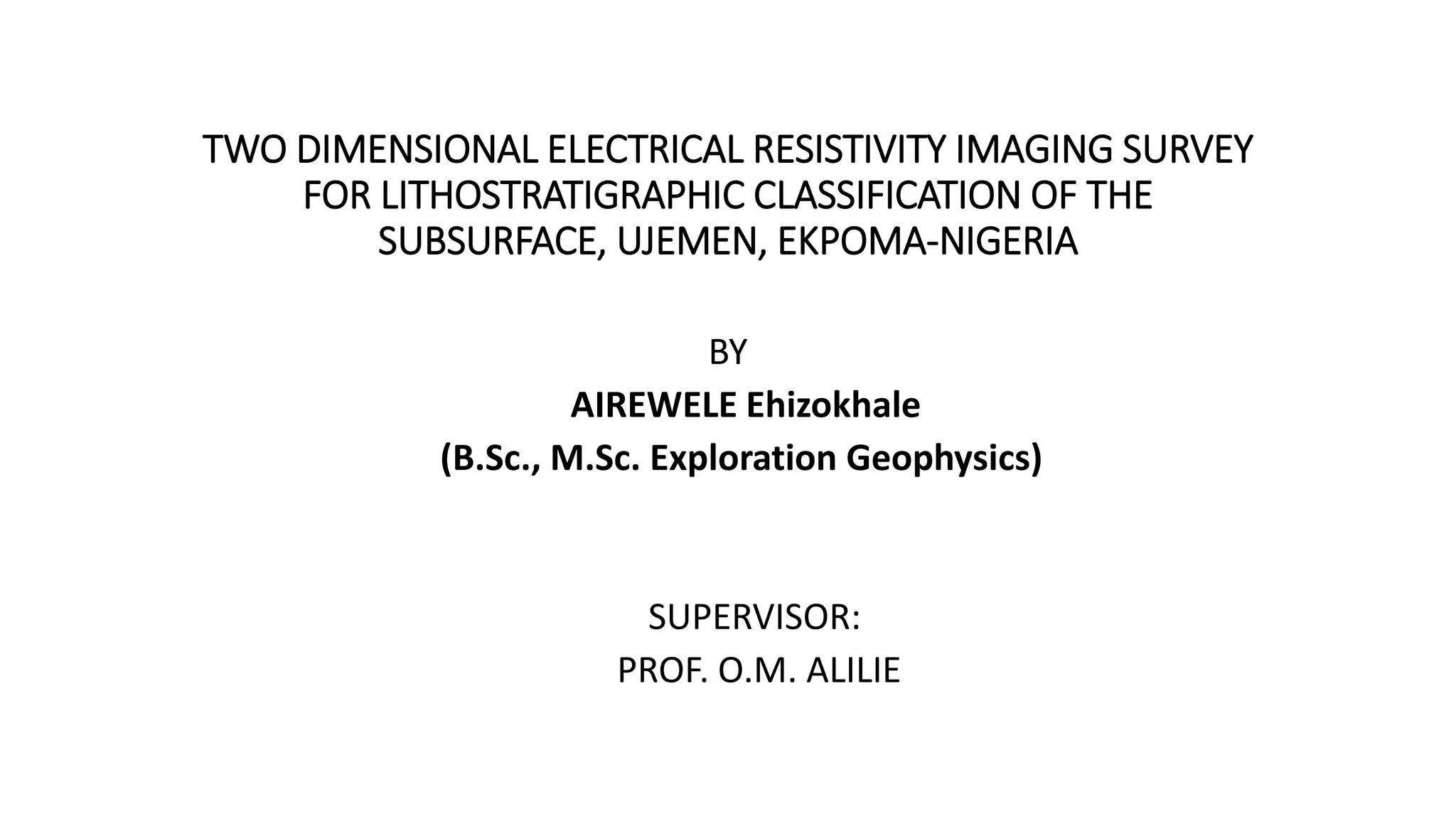 TWO DIMENSIONAL ELECTRICAL RESISTIVITY IMAGING SURVEY FOR LITHOSTRATIGRAPHIC CLASSIFICATION OF THE SUBSURFACE, UJEMEN, EKPOMA-NIGERIA

BY

AIREWELE Ehizokhale

(B.Sc., M.Sc. Exploration Geophysics)

SUPERVISOR:

PROF. O.M. ALILIE